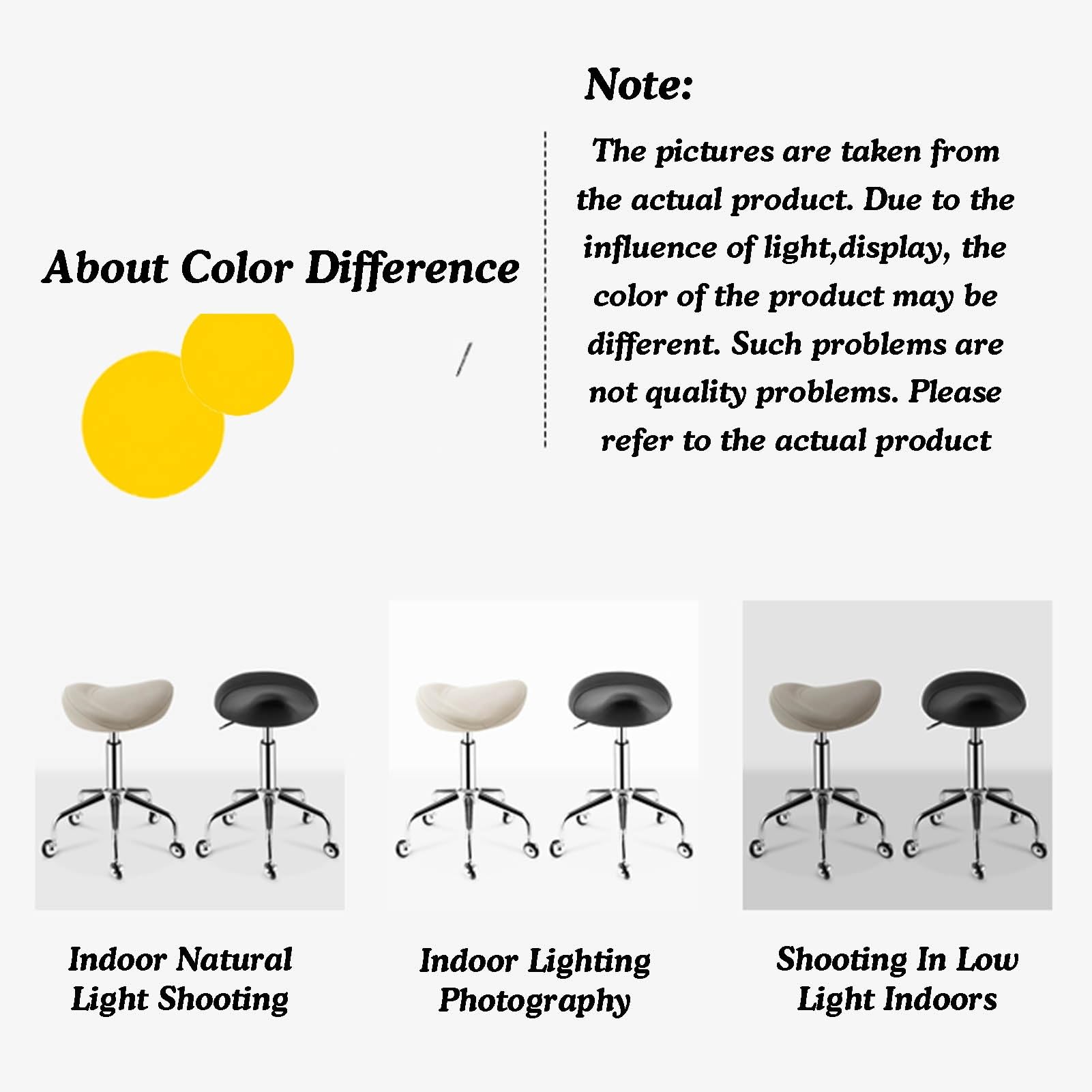 About Color Difference

Note:

The pictures are taken from the actual product. Due to the influence of light,display, the color of the product may be different. Such problems are not quality problems. Please refer to the actual product

Indoor Natural Light Shooting

Indoor Lighting Photography

Shooting In Low Light Indoors